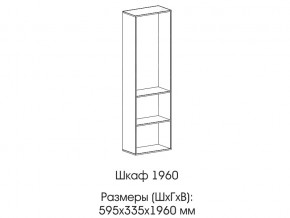 Шкаф 1960

Размеры (ШхГхВ):
595х335х1960 мм